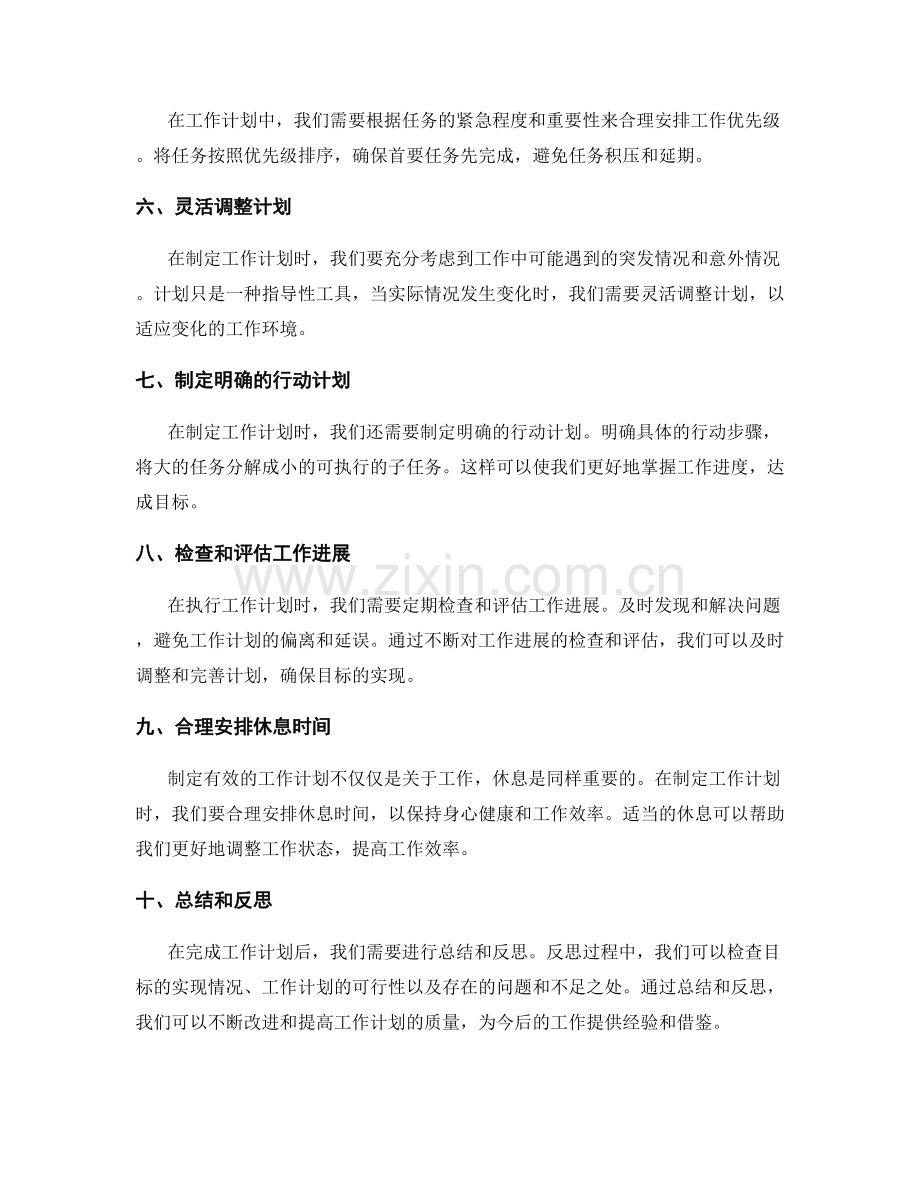 在工作计划中，我们需要根据任务的紧急程度和重要性来合理安排工作优先级。将任务按照优先级排序，确保首要任务先完成，避免任务积压和延期。

六、灵活调整计划

在制定工作计划时，我们要充分考虑到工作中可能遇到的突发情况和意外情况。计划只是一种指导性工具，当实际情况发生变化时，我们需要灵活调整计划，以适应变化的工作环境。

七、制定明确的行动计划

在制定工作计划时，我们还需要制定明确的行动计划。明确具体的行动步骤，将大的任务分解成小的可执行的子任务。这样可以使我们更好地掌握工作进度，达成目标。

八、检查和评估工作进展

在执行工作计划时，我们需要定期检查和评估工作进展。及时发现和解决问题，避免工作计划的偏离和延误。通过不断对工作进展的检查和评估，我们可以及时调整和完善计划，确保目标的实现。

九、合理安排休息时间

制定有效的工作计划不仅仅是关于工作，休息是同样重要的。在制定工作计划时，我们要合理安排休息时间，以保持身心健康和工作效率。适当的休息可以帮助我们更好地调整工作状态，提高工作效率。

十、总结和反思

在完成工作计划后，我们需要进行总结和反思。反思过程中，我们可以检查目标的实现情况、工作计划的可行性以及存在的问题和不足之处。通过总结和反思，我们可以不断改进和提高工作计划的质量，为今后的工作提供经验和借鉴。

www.zixin.com.cn